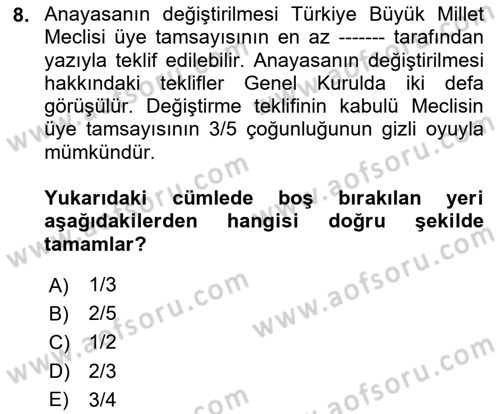 8. Anayasanın değiştirilmesi Türkiye Büyük Millet Meclisi üye tamsayısının en az ------- tarafından yazıyla teklif edilebilir. Anayasanın değiştirilmesi hakkındaki teklifler Genel Kurulda iki defa görüşülür. Değiştirme teklifinin kabulü Meclisin üye tamsayısının 3/5 çoğunluğunun gizli oyuyla mümkündür.

Yukarıdaki cümlede boş bırakılan yeri aşağıdakilerden hangisi doğru şekilde tamamlar?

A) 1/3
B) 2/5
C) 1/2
D) 2/3
E) 3/4

www.aofsoru.com